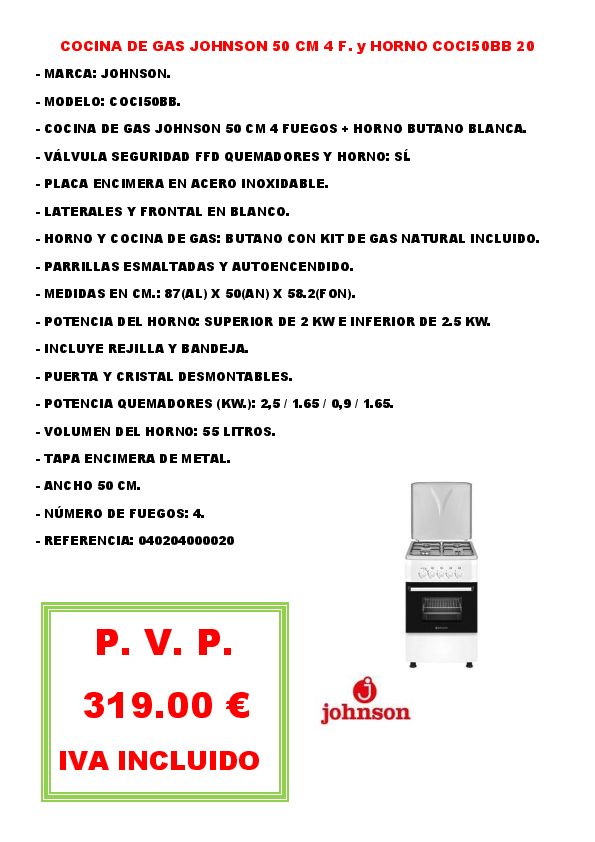 COCINA DE GAS JOHNSON 50 CM 4 F. y HORNO COCI50BB 20

- MARCA: JOHNSON.

- MODELO: COCI50BB.

- COCINA DE GAS JOHNSON 50 CM 4 FUEGOS + HORNO BUTANO BLANCA.

- VÁLVULA SEGURIDAD FFD QUEMADORES Y HORNO: SÍ.

- PLACA ENCIMERA EN ACERO INOXIDABLE.

- LATERALES Y FRONTAL EN BLANCO.

- HORNO Y COCINA DE GAS: BUTANO CON KIT DE GAS NATURAL INCLUIDO.

- PARRILLAS ESMALTADAS Y AUTOENCENDIDO.

- MEDIDAS EN CM.: 87(AL) X 50(AN) X 58.2(FON).

- POTENCIA DEL HORNO: SUPERIOR DE 2 KW E INFERIOR DE 2.5 KW.

- INCLUYE REJILLA Y BANDEJA.

- PUERTA Y CRISTAL DESMONTABLES.

- POTENCIA QUEMADORES (KW.): 2,5 / 1.65 / 0,9 / 1.65.

- VOLUMEN DEL HORNO: 55 LITROS.

- TAPA ENCIMERA DE METAL.

- ANCHO 50 CM.

- NÚMERO DE FUEGOS: 4.

- REFERENCIA: 040204000020

P. V. P.

319.00 €

IVA INCLUIDO

johnson